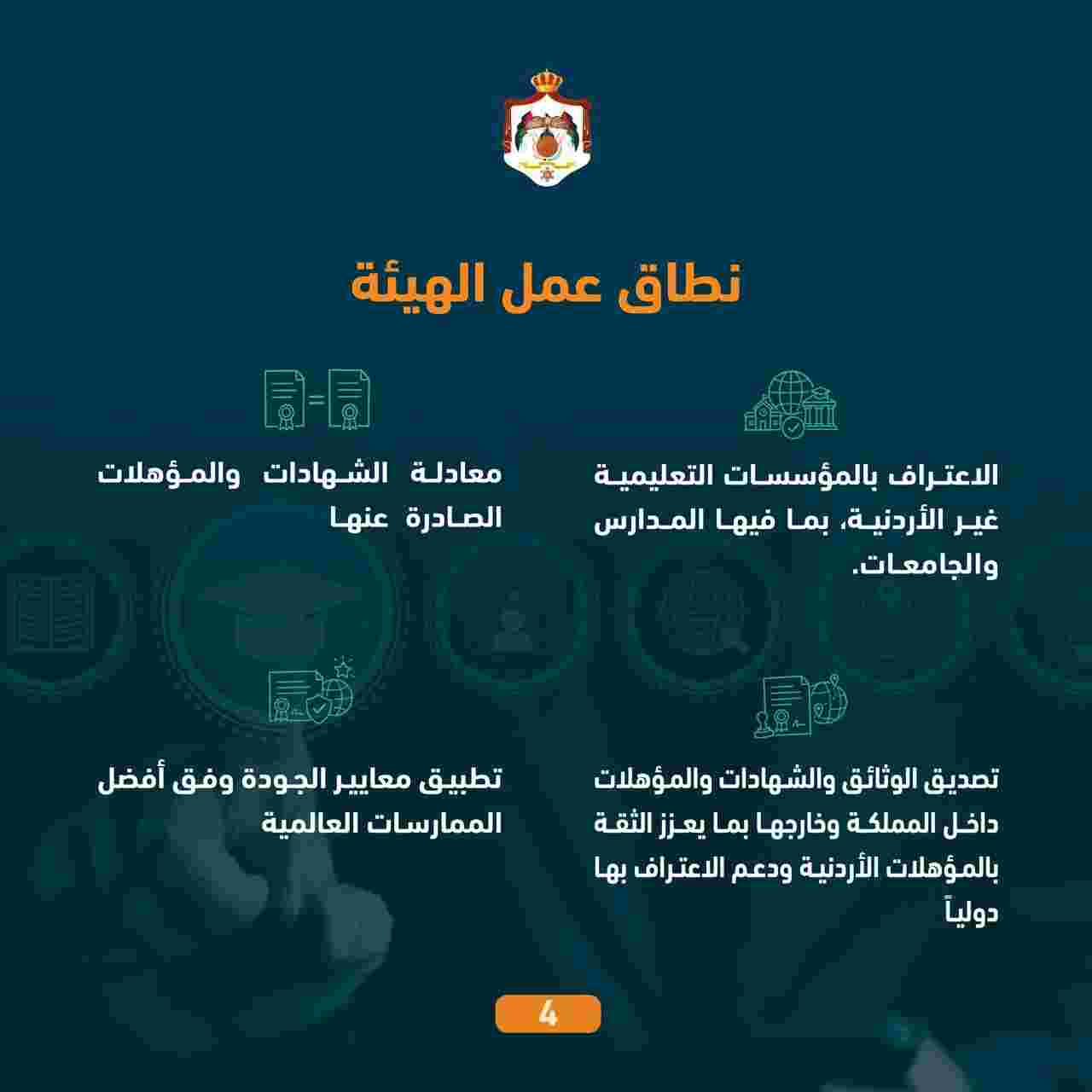 نطاق عمل الهيئة

الاعتراف بالمؤسسات التعليمية غير الأردنية، بما فيها المدارس والجامعات.

معادلة الشهادات والمؤهلات الصادرة عنها

تصديق الوثائق والشهادات والمؤهلات داخل المملكة وخارجها بما يعزز الثقة بالمؤهلات الأردنية ودعم الاعتراف بها دولياً

تطبيق معايير الجودة وفق أفضل الممارسات العالمية

4